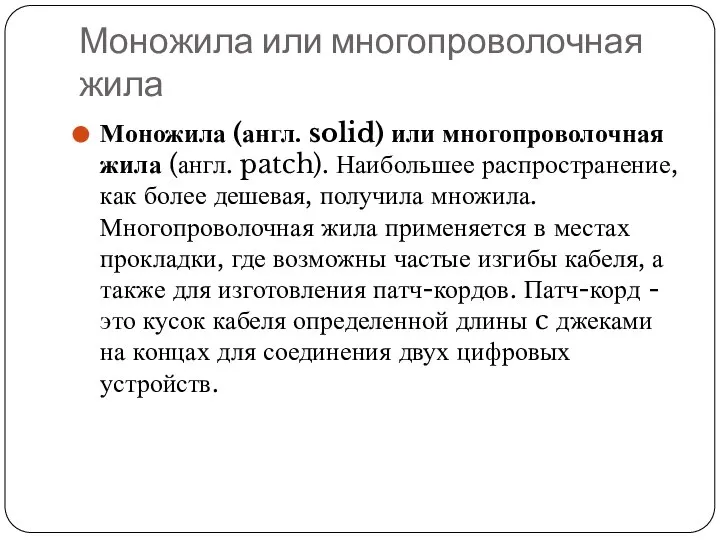 Моножила или многопроволочная жила

Моножила (англ. solid) или многопроволочная жила (англ. patch). Наибольшее распространение, как более дешевая, получила множила. Многопроволочная жила применяется в местах прокладки, где возможны частые изгибы кабеля, а также для изготовления патч-кордов. Патч-корд - это кусок кабеля определенной длины с джеками на концах для соединения двух цифровых устройств.